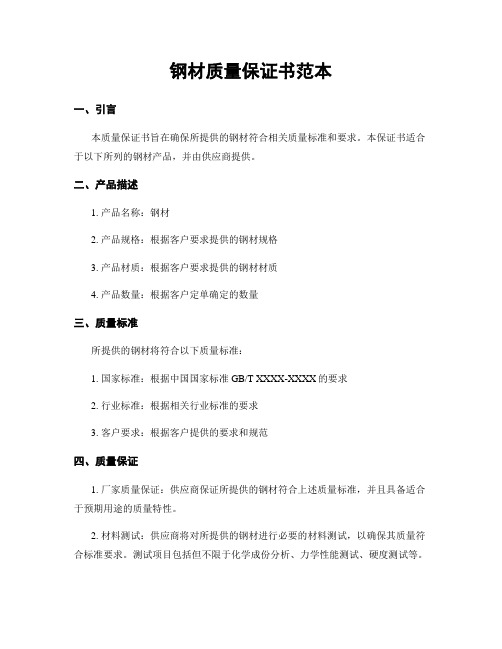 钢材质量保证书范本

一、引言

本质量保证书旨在确保所提供的钢材符合相关质量标准和要求。本保证书适合于以下所列的钢材产品，并由供应商提供。

二、产品描述

1. 产品名称：钢材

2. 产品规格：根据客户要求提供的钢材规格

3. 产品材质：根据客户要求提供的钢材材质

4. 产品数量：根据客户定单确定的数量

三、质量标准

所提供的钢材将符合以下质量标准：

1. 国家标准：根据中国国家标准 GB/T XXXX-XXXX 的要求

2. 行业标准：根据相关行业标准的要求

3. 客户要求：根据客户提供的要求和规范

四、质量保证

1. 厂家质量保证：供应商保证所提供的钢材符合上述质量标准，并且具备适合于预期用途的质量特性。

2. 材料测试：供应商将对所提供的钢材进行必要的材料测试，以确保其质量符合标准要求。测试项目包括但不限于化学成份分析、力学性能测试、硬度测试等。